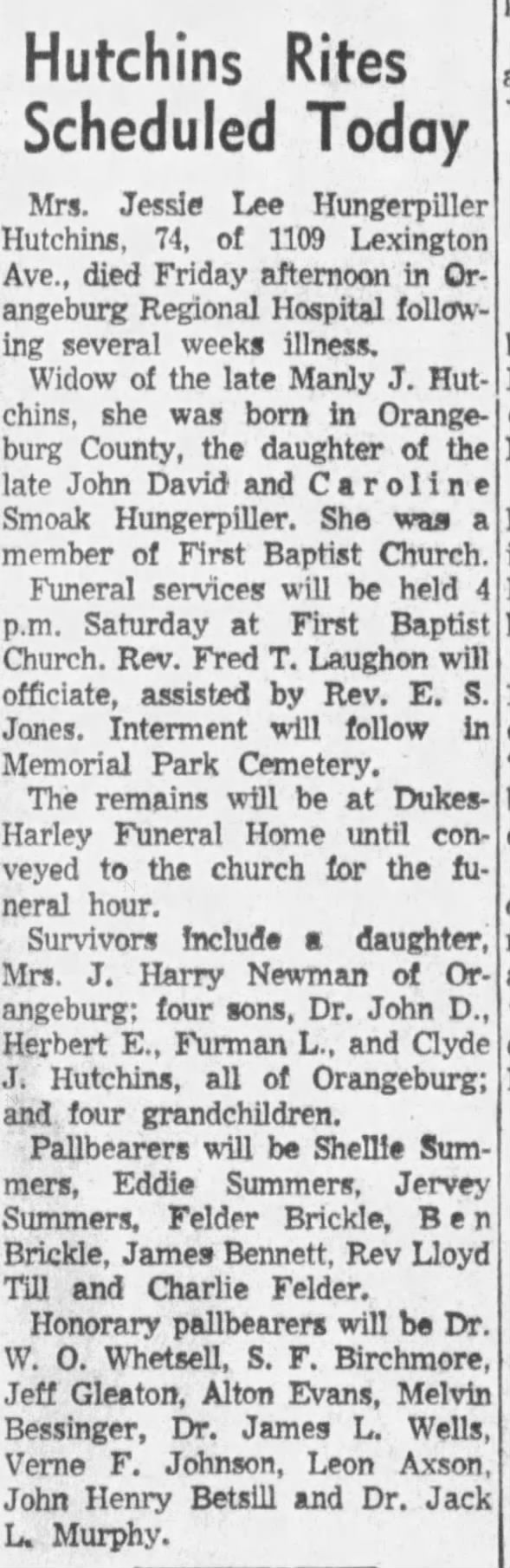 Hutchins Rites Scheduled Today

Mrs. Jessie Lee Hungerpiller Hutchins, 74, of 1109 Lexington Ave., died Friday afternoon in Orangeburg Regional Hospital following several weeks illness.

Widow of the late Manly J. Hutchins, she was born in Orangeburg County, the daughter of the late John David and Caroline Smoak Hungerpiller. She was a member of First Baptist Church.

Funeral services will be held 4 p.m. Saturday at First Baptist Church. Rev. Fred T. Laughon will officiate, assisted by Rev. E. S. Jones. Interment will follow in Memorial Park Cemetery.

The remains will be at Dukes-Harley Funeral Home until conveyed to the church for the funeral hour.

Survivors include a daughter, Mrs. J. Harry Newman of Orangeburg; four sons, Dr. John D., Herbert E., Furman L., and Clyde J. Hutchins, all of Orangeburg; and four grandchildren.

Pallbearers will be Shellie Summers, Eddie Summers, Jervey Summers, Felder Brickle, Ben Brickle, James Bennett, Rev Lloyd Till and Charlie Felder.

Honorary pallbearers will be Dr. W. O. Whetsell, S. F. Birchmore, Jeff Gleaton, Alton Evans, Melvin Bessinger, Dr. James L. Wells, Verne F. Johnson, Leon Axson, John Henry Betsill and Dr. Jack L. Murphy.